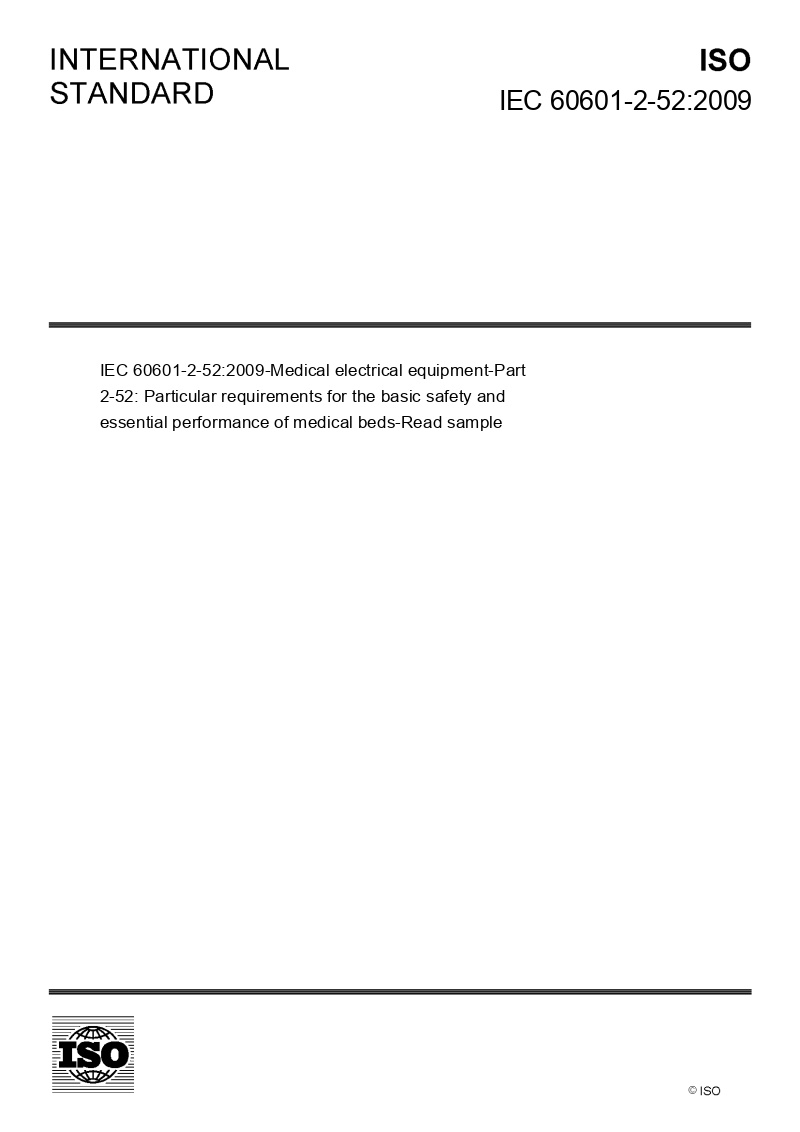 INTERNATIONAL STANDARD

ISO

IEC 60601-2-52:2009

IEC 60601-2-52:2009-Medical electrical equipment-Part 2-52: Particular requirements for the basic safety and essential performance of medical beds-Read sample

ISO

© ISO